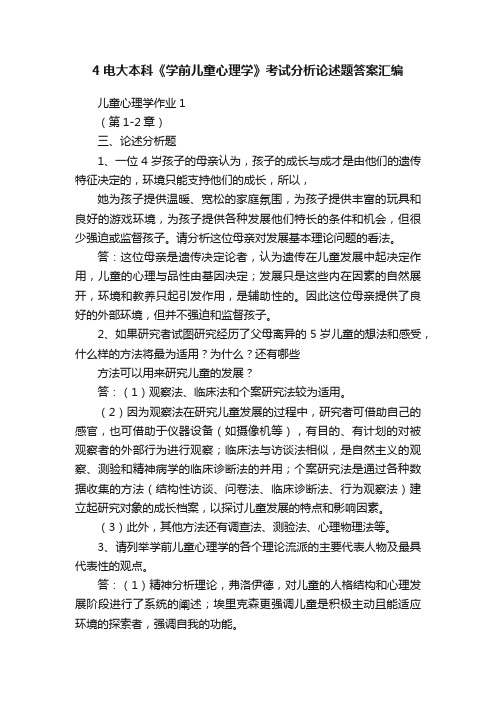 4 电大本科《学前儿童心理学》考试分析论述题答案汇编

儿童心理学作业 1

（第 1-2 章）

三、论述分析题

1、一位 4 岁孩子的母亲认为，孩子的成长与成才是由他们的遗传特征决定的，环境只能支持他们的成长，所以，

她为孩子提供温暖、宽松的家庭氛围，为孩子提供丰富的玩具和良好的游戏环境，为孩子提供各种发展他们特长的条件和机会，但很少强迫或监督孩子。请分析这位母亲对发展基本理论问题的看法。

答：这位母亲是遗传决定论者，认为遗传在儿童发展中起决定作用，儿童的心理与品性由基因决定；发展只是这些内在因素的自然展开，环境和教养只起引发作用，是辅助性的。因此这位母亲提供了良好的外部环境，但并不强迫和监督孩子。

2、如果研究者试图研究经历了父母离异的 5 岁儿童的想法和感受，什么样的方法将最为适用？为什么？还有哪些

方法可以用来研究儿童的发展？

答：（1）观察法、临床法和个案研究法较为适用。

（2）因为观察法在研究儿童发展的过程中，研究者可借助自己的感官，也可借助于仪器设备（如摄像机等），有目的、有计划的对被观察者的外部行为进行观察；临床法与访谈法相似，是自然主义的观察、测验和精神病学的临床诊断法的并用；个案研究法是通过各种数据收集的方法（结构性访谈、问卷法、临床诊断法、行为观察法）建立起研究对象的成长档案，以探讨儿童发展的特点和影响因素。

（3）此外，其他方法还有调查法、测验法、心理物理法等。

3、请列举学前儿童心理学的各个理论流派的主要代表人物及最具代表性的观点。

答：（1）精神分析理论，弗洛伊德，对儿童的人格结构和心理发展阶段进行了系统的阐述；埃里克森更强调儿童是积极主动且能适应环境的探索者，强调自我的功能。